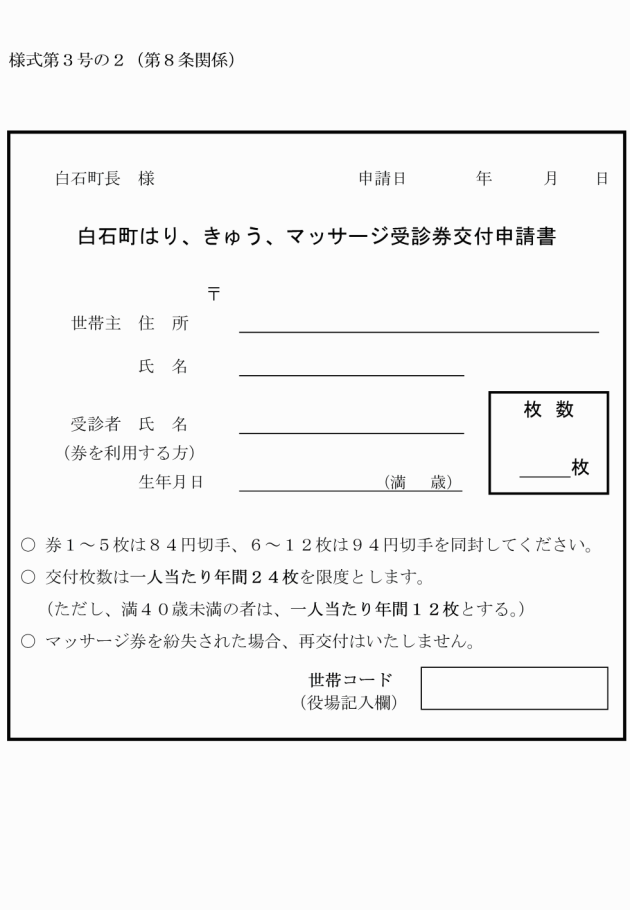 様式第３号の２（第８条関係）

白石町長　様　　　　　　　　　　　申請日　　　年　　月　　日

白石町はり、きゅう、マッサージ受診券交付申請書

〒
世帯主　住　所

氏　名

受診者　氏　名
（券を利用する方）
生年月日　　　　　　　　（満　　歳）

枚 数
枚

○ 券１～５枚は８４円切手、６～１２枚は９４円切手を同封してください。
○ 交付枚数は一人当たり年間２４枚を限度とします。
（ただし、満４０歳未満の者は、一人当たり年間１２枚とする。）
○ マッサージ券を紛失された場合、再交付はいたしません。

世帯コード
（役場記入欄）